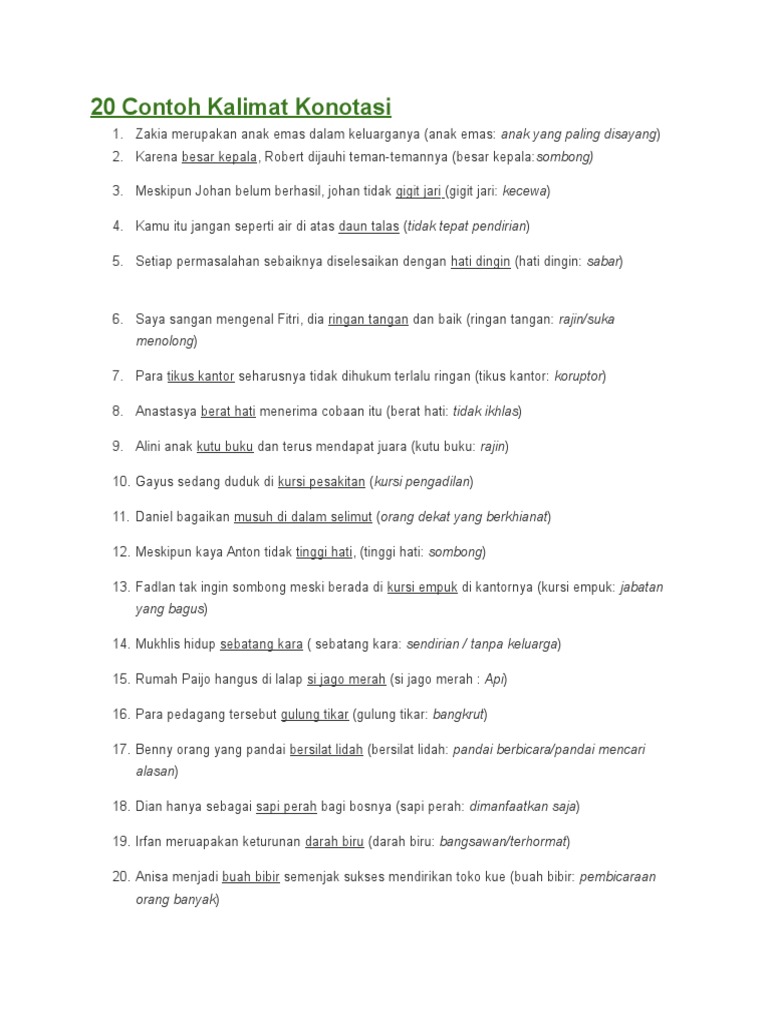 20 Contoh Kalimat Konotasi

1. Zakia merupakan anak emas dalam keluarganya (anak emas: anak yang paling disayang)
2. Karena besar kepala, Robert dijauhi teman-temannya (besar kepala:sombong)
3. Meskipun Johan belum berhasil, johan tidak gigit jari (gigit jari: kecewa)
4. Kamu itu jangan seperti air di atas daun talas (tidak tepat pendirian)
5. Setiap permasalahan sebaiknya diselesaikan dengan hati dingin (hati dingin: sabar)
6. Saya sangan mengenal Fitri, dia ringan tangan dan baik (ringan tangan: rajin/suka menolong)
7. Para tikus kantor seharusnya tidak dihukum terlalu ringan (tikus kantor: koruptor)
8. Anastasya berat hati menerima cobaan itu (berat hati: tidak ikhlas)
9. Alini anak kutu buku dan terus mendapat juara (kutu buku: rajin)
10. Gayus sedang duduk di kursi pesakitan (kursi pengadilan)
11. Daniel bagaikan musuh di dalam selimut (orang dekat yang berkhianat)
12. Meskipun kaya Anton tidak tinggi hati, (tinggi hati: sombong)
13. Fadlan tak ingin sombong meski berada di kursi empuk di kantornya (kursi empuk: jabatan yang bagus)
14. Mukhlis hidup sebatang kara ( sebatang kara: sendirian / tanpa keluarga)
15. Rumah Paijo hangus di lalap si jago merah (si jago merah : Api)
16. Para pedagang tersebut gulung tikar (gulung tikar: bangkrut)
17. Benny orang yang pandai bersilat lidah (bersilat lidah: pandai berbicara/pandai mencari alasan)
18. Dian hanya sebagai sapi perah bagi bosnya (sapi perah: dimanfaatkan saja)
19. Irfan meruapakan keturunan darah biru (darah biru: bangsawan/terhormat)
20. Anisa menjadi buah bibir semenjak sukses mendirikan toko kue (buah bibir: pembicaraan orang banyak)